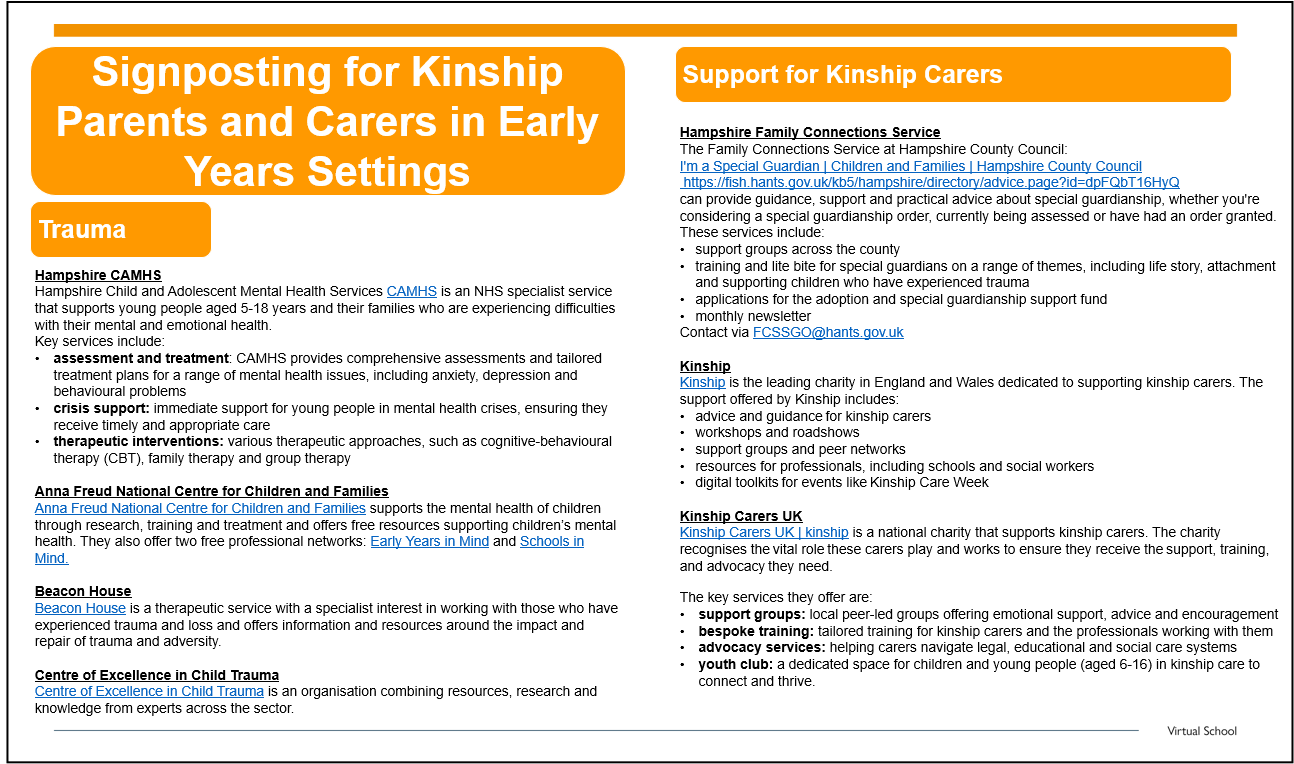 Signposting for Kinship Parents and Carers in Early Years Settings

Trauma

Hampshire CAMHS
Hampshire Child and Adolescent Mental Health Services CAMHS is an NHS specialist service that supports young people aged 5-18 years and their families who are experiencing difficulties with their mental and emotional health.
Key services include:
• assessment and treatment: CAMHS provides comprehensive assessments and tailored treatment plans for a range of mental health issues, including anxiety, depression and behavioural problems
• crisis support: immediate support for young people in mental health crises, ensuring they receive timely and appropriate care
• therapeutic interventions: various therapeutic approaches, such as cognitive-behavioural therapy (CBT), family therapy and group therapy

Anna Freud National Centre for Children and Families
Anna Freud National Centre for Children and Families supports the mental health of children through research, training and treatment and offers free resources supporting children's mental health. They also offer two free professional networks: Early Years in Mind and Schools in Mind.

Beacon House
Beacon House is a therapeutic service with a specialist interest in working with those who have experienced trauma and loss and offers information and resources around the impact and repair of trauma and adversity.

Centre of Excellence in Child Trauma
Centre of Excellence in Child Trauma is an organisation combining resources, research and knowledge from experts across the sector.

Support for Kinship Carers

Hampshire Family Connections Service
The Family Connections Service at Hampshire County Council:
I'm a Special Guardian | Children and Families | Hampshire County Council
https://fish.hants.gov.uk/kb5/hampshire/directory/advice.page?id=dpFQbT16HyQ
can provide guidance, support and practical advice about special guardianship, whether you're considering a special guardianship order, currently being assessed or have had an order granted. These services include:
• support groups across the county
• training and lite bite for special guardians on a range of themes, including life story, attachment and supporting children who have experienced trauma
• applications for the adoption and special guardianship support fund
• monthly newsletter
Contact via FCSSGO@hants.gov.uk

Kinship
Kinship is the leading charity in England and Wales dedicated to supporting kinship carers. The support offered by Kinship includes:
• advice and guidance for kinship carers
• workshops and roadshows
• support groups and peer networks
• resources for professionals, including schools and social workers
• digital toolkits for events like Kinship Care Week

Kinship Carers UK
Kinship Carers UK | kinship is a national charity that supports kinship carers. The charity recognises the vital role these carers play and works to ensure they receive the support, training, and advocacy they need.

The key services they offer are:
• support groups: local peer-led groups offering emotional support, advice and encouragement
• bespoke training: tailored training for kinship carers and the professionals working with them
• advocacy services: helping carers navigate legal, educational and social care systems
• youth club: a dedicated space for children and young people (aged 6-16) in kinship care to connect and thrive.

Virtual School